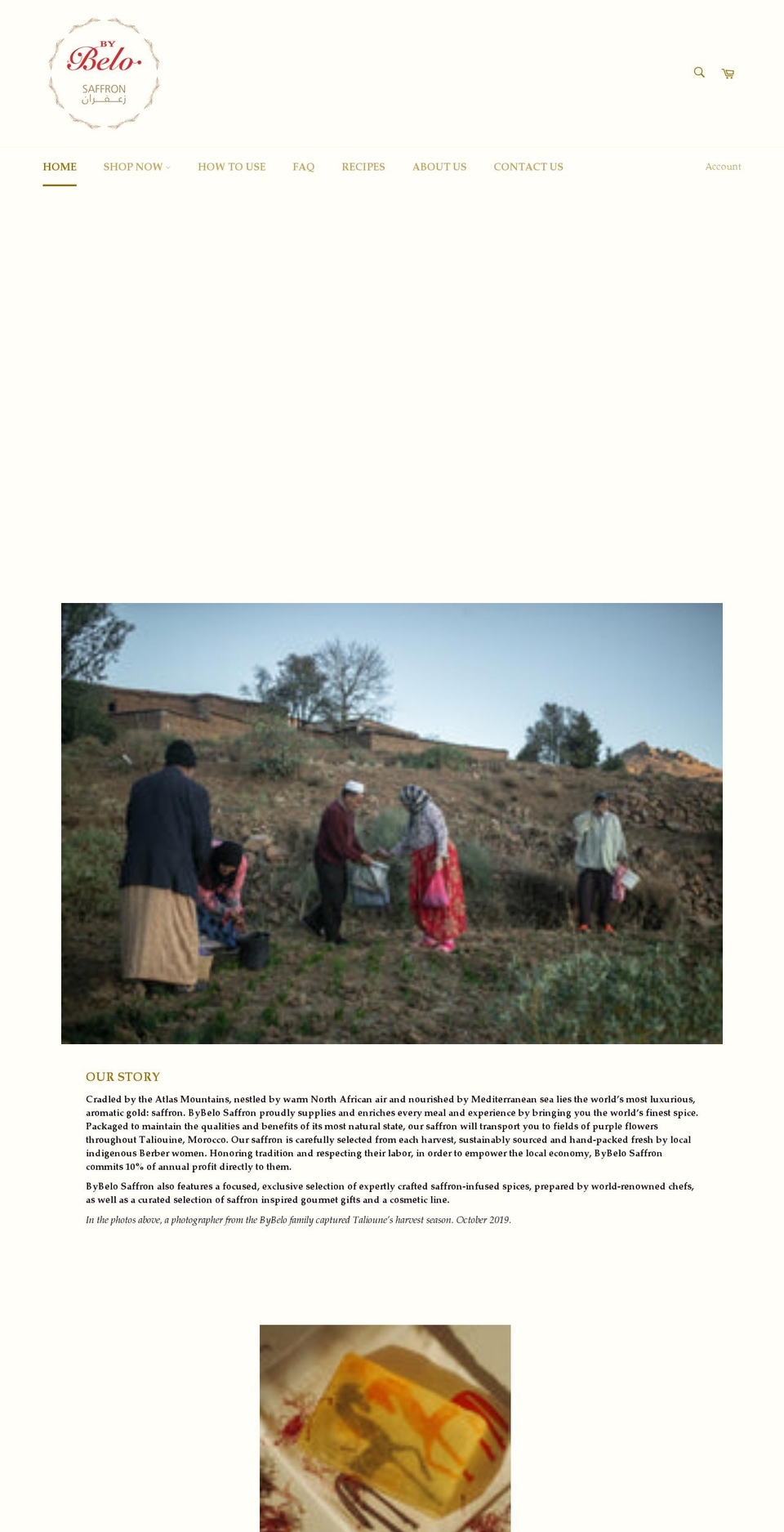 BY
Belo
SAFFRON
زعفران

HOME SHOP NOW HOW TO USE FAQ RECIPES ABOUT US CONTACT US Account

OUR STORY

Cradled by the Atlas Mountains, nestled by warm North African air and nourished by Mediterranean sea lies the world's most luxurious, aromatic gold: saffron. ByBelo Saffron proudly supplies and enriches every meal and experience by bringing you the world's finest spice. Packaged to maintain the qualities and benefits of its most natural state, our saffron will transport you to fields of purple flowers throughout Taliouine, Morocco. Our saffron is carefully selected from each harvest, sustainably sourced and hand-packed fresh by local indigenous Berber women. Honoring tradition and respecting their labor, in order to empower the local economy, ByBelo Saffron commits 10% of annual profit directly to them.

ByBelo Saffron also features a focused, exclusive selection of expertly crafted saffron-infused spices, prepared by world-renowned chefs, as well as a curated selection of saffron inspired gourmet gifts and a cosmetic line.

In the photos above, a photographer from the ByBelo family captured Talioune's harvest season. October 2019.